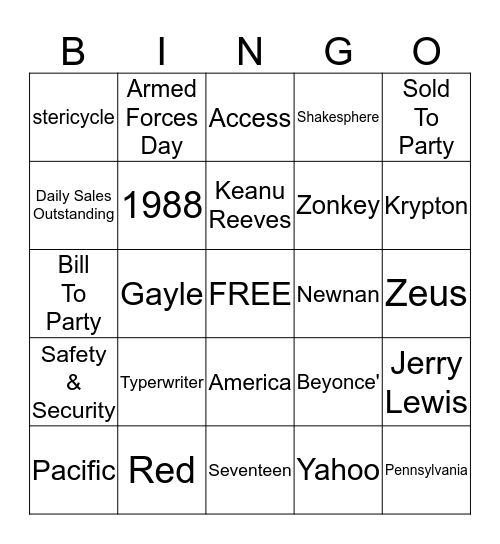 | B | I | N | G | O |
|---|---|---|---|---|
| stericycle | Armed Forces Day | Access | Shakesphere | Sold To Party |
| Daily Sales Outstanding | 1988 | Keanu Reeves | Zonkey | Krypton |
| Bill To Party | Gayle | FREE | Newnan | Zeus |
| Safety & Security | Typerwriter | America | Beyonce' | Jerry Lewis |
| Pacific | Red | Seventeen | Yahoo | Pennsylvania |